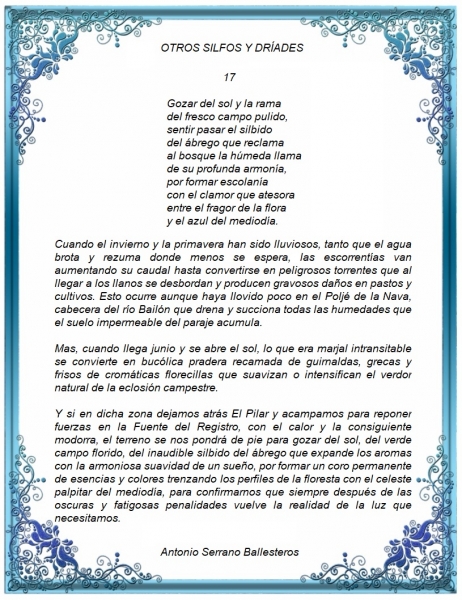 OTROS SILFOS Y DRÍADES

17

Gozar del sol y la rama
del fresco campo pulido,
sentir pasar el silbido
del ábrego que reclama
al bosque la húmeda llama
de su profunda armonía,
por formar escolanía
con el clamor que atesora
entre el fragor de la flora
y el azul del mediodía.

Cuando el invierno y la primavera han sido lluviosos, tanto que el agua brota y rezuma donde menos se espera, las escorrentías van aumentando su caudal hasta convertirse en peligrosos torrentes que al llegar a los llanos se desbordan y producen gravosos daños en pastos y cultivos. Esto ocurre aunque haya llovido poco en el Poljé de la Nava, cabecera del río Bailón que drena y succiona todas las humedades que el suelo impermeable del paraje acumula.

Mas, cuando llega junio y se abre el sol, lo que era marjal intransitable se convierte en bucólica pradera recamada de guirnaldas, grecas y frisos de cromáticas florecillas que suavizan o intensifican el verdor natural de la eclosión campestre.

Y si en dicha zona dejamos atrás El Pilar y acampamos para reponer fuerzas en la Fuente del Registro, con el calor y la consiguiente modorra, el terreno se nos pondrá de pie para gozar del sol, del verde campo florido, del inaudible silbido del ábrego que expande los aromas con la armoniosa suavidad de un sueño, por formar un coro permanente de esencias y colores trenzando los perfiles de la floresta con el celeste palpitar del mediodía, para confirmarnos que siempre después de las oscuras y fatigosas penalidades vuelve la realidad de la luz que necesitamos.

Antonio Serrano Ballesteros